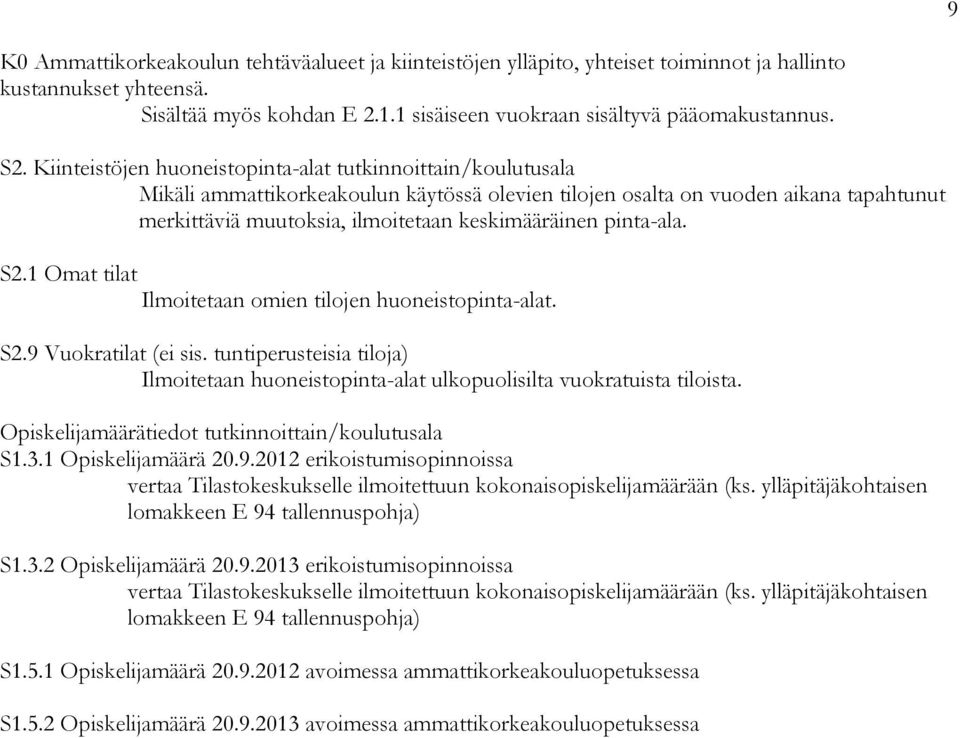 9

K0 Ammattikorkeakoulun tehtäväalueet ja kiinteistöjen ylläpito, yhteiset toiminnot ja hallinto kustannukset yhteensä.
Sisältää myös kohdan E 2.1.1 sisäiseen vuokraan sisältyvä pääomakustannus.

S2. Kiinteistöjen huoneistopinta-alat tutkinnoittain/koulutusala
Mikäli ammattikorkeakoulun käytössä olevien tilojen osalta on vuoden aikana tapahtunut merkittäviä muutoksia, ilmoitetaan keskimääräinen pinta-ala.

S2.1 Omat tilat
Ilmoitetaan omien tilojen huoneistopinta-alat.

S2.9 Vuokratilat (ei sis. tuntiperusteisia tiloja)
Ilmoitetaan huoneistopinta-alat ulkopuolisilta vuokratuista tiloista.

Opiskelijamäärätiedot tutkinnoittain/koulutusala
S1.3.1 Opiskelijamäärä 20.9.2012 erikoistumisopinnoissa
vertaa Tilastokeskukselle ilmoitettuun kokonaisopiskelijamäärään (ks. ylläpitäjäkohtaisen lomakkeen E 94 tallennuspohja)

S1.3.2 Opiskelijamäärä 20.9.2013 erikoistumisopinnoissa
vertaa Tilastokeskukselle ilmoitettuun kokonaisopiskelijamäärään (ks. ylläpitäjäkohtaisen lomakkeen E 94 tallennuspohja)

S1.5.1 Opiskelijamäärä 20.9.2012 avoimessa ammattikorkeakouluopetuksessa

S1.5.2 Opiskelijamäärä 20.9.2013 avoimessa ammattikorkeakouluopetuksessa